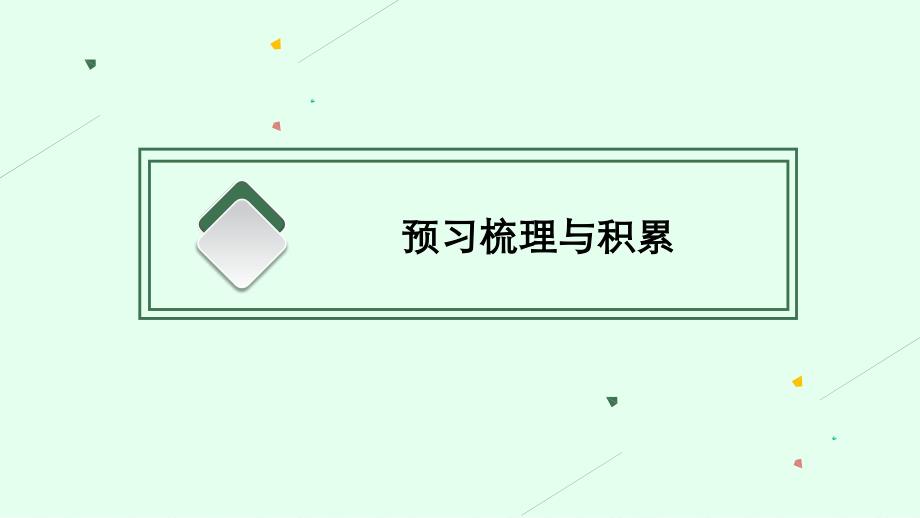 预习梳理与积累